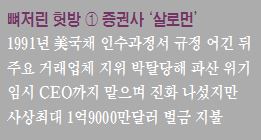 뼈저린 헛방 ① 증권사 '살로먼'

1991년 美국채 인수과정서 규정 어긴 뒤
주요 거래업체 지위 박탈당해 파산 위기
임시 CEO까지 맡으며 진화 나섰지만
사상최대 1억9000만달러 벌금 지불